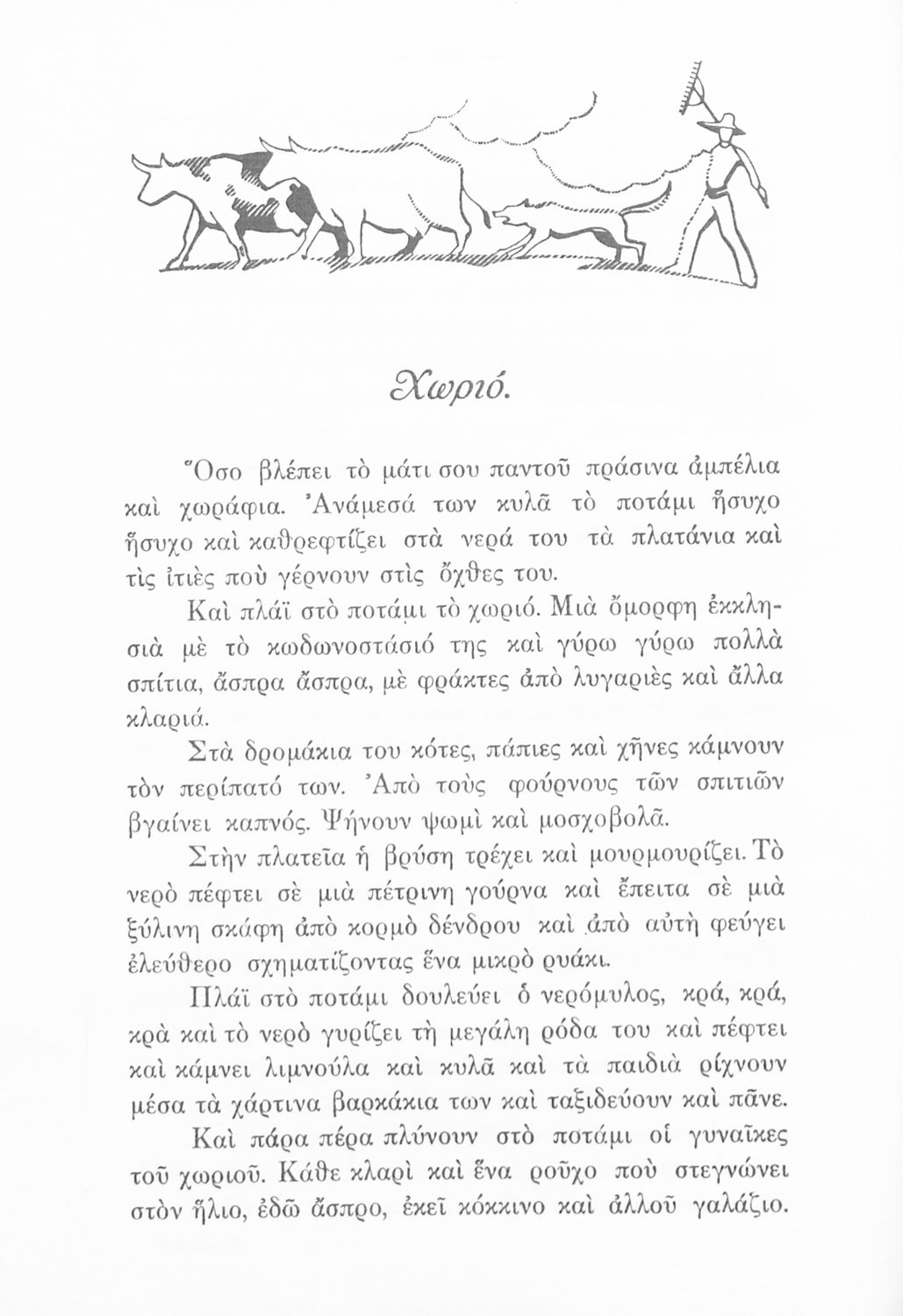 Χωριό.

Ὅσο βλέπει τὸ μάτι σου παντοῦ πράσινα ἀμπέλια καὶ χωράφια. Ἀνάμεσά των κυλᾶ τὸ ποτάμι ἥσυχο ἥσυχο καὶ καθρεφτίζει στὰ νερά του τὰ πλατάνια καὶ τὶς ἰτιὲς ποὺ γέρνουν στὶς ὄχθες του.

Καὶ πλάϊ στὸ ποτάμι τὸ χωριό. Μιὰ ὄμορφη ἐκκλησιὰ μὲ τὸ κωδωνοστάσιό της καὶ γύρω γύρω πολλὰ σπίτια, ἄσπρα ἄσπρα, μὲ φράκτες ἀπὸ λυγαριὲς καὶ ἄλλα κλαριά.

Στὰ δρομάκια του κότες, πάπιες καὶ χῆνες κάμνουν τὸν περίπατό των. Ἀπὸ τοὺς φούρνους τῶν σπιτιῶν βγαίνει καπνός. Ψήνουν ψωμὶ καὶ μοσχοβολᾶ.

Στὴν πλατεῖα ἡ βρύση τρέχει καὶ μουρμουρίζει. Τὸ νερὸ πέφτει σὲ μιὰ πέτρινη γούρνα καὶ ἔπειτα σὲ μιὰ ξύλινη σκάφη ἀπὸ κορμὸ δένδρου καὶ ἀπὸ αὐτὴ φεύγει ἐλεύθερο σχηματίζοντας ἕνα μικρὸ ρυάκι.

Πλάϊ στὸ ποτάμι δουλεύει ὁ νερόμυλος, κρά, κρά, κρὰ καὶ τὸ νερὸ γυρίζει τὴ μεγάλη ρόδα του καὶ πέφτει καὶ κάμνει λιμνούλα καὶ κυλᾶ καὶ τὰ παιδιὰ ρίχνουν μέσα τὰ χάρτινα βαρκάκια των καὶ ταξιδεύουν καὶ πᾶνε.

Καὶ πάρα πέρα πλύνουν στὸ ποτάμι οἱ γυναῖκες τοῦ χωριοῦ. Κάθε κλαρὶ καὶ ἕνα ροῦχο ποὺ στεγνώνει στὸν ἥλιο, ἐδῶ ἄσπρο, ἐκεῖ κόκκινο καὶ ἀλλοῦ γαλάζιο.